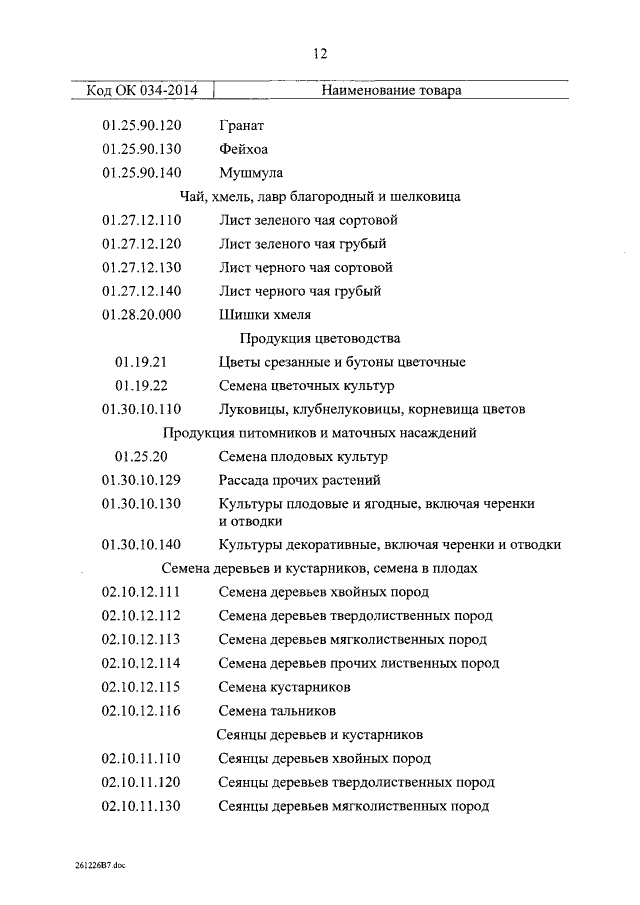 12

| Код ОК 034-2014 | Наименование товара |
|---|---|
| 01.25.90.120 | Гранат |
| 01.25.90.130 | Фейхоа |
| 01.25.90.140 | Мушмула |
| | Чай, хмель, лавр благородный и шелковица |
| 01.27.12.110 | Лист зеленого чая сортовой |
| 01.27.12.120 | Лист зеленого чая грубый |
| 01.27.12.130 | Лист черного чая сортовой |
| 01.27.12.140 | Лист черного чая грубый |
| 01.28.20.000 | Шишки хмеля |
| | Продукция цветоводства |
| 01.19.21 | Цветы срезанные и бутоны цветочные |
| 01.19.22 | Семена цветочных культур |
| 01.30.10.110 | Луковицы, клубнелуковицы, корневища цветов |
| | Продукция питомников и маточных насаждений |
| 01.25.20 | Семена плодовых культур |
| 01.30.10.129 | Рассада прочих растений |
| 01.30.10.130 | Культуры плодовые и ягодные, включая черенки и отводки |
| 01.30.10.140 | Культуры декоративные, включая черенки и отводки |
| | Семена деревьев и кустарников, семена в плодах |
| 02.10.12.111 | Семена деревьев хвойных пород |
| 02.10.12.112 | Семена деревьев твердолиственных пород |
| 02.10.12.113 | Семена деревьев мягколиственных пород |
| 02.10.12.114 | Семена деревьев прочих лиственных пород |
| 02.10.12.115 | Семена кустарников |
| 02.10.12.116 | Семена тальников |
| | Сеянцы деревьев и кустарников |
| 02.10.11.110 | Сеянцы деревьев хвойных пород |
| 02.10.11.120 | Сеянцы деревьев твердолиственных пород |
| 02.10.11.130 | Сеянцы деревьев мягколиственных пород |

261226B7.doc